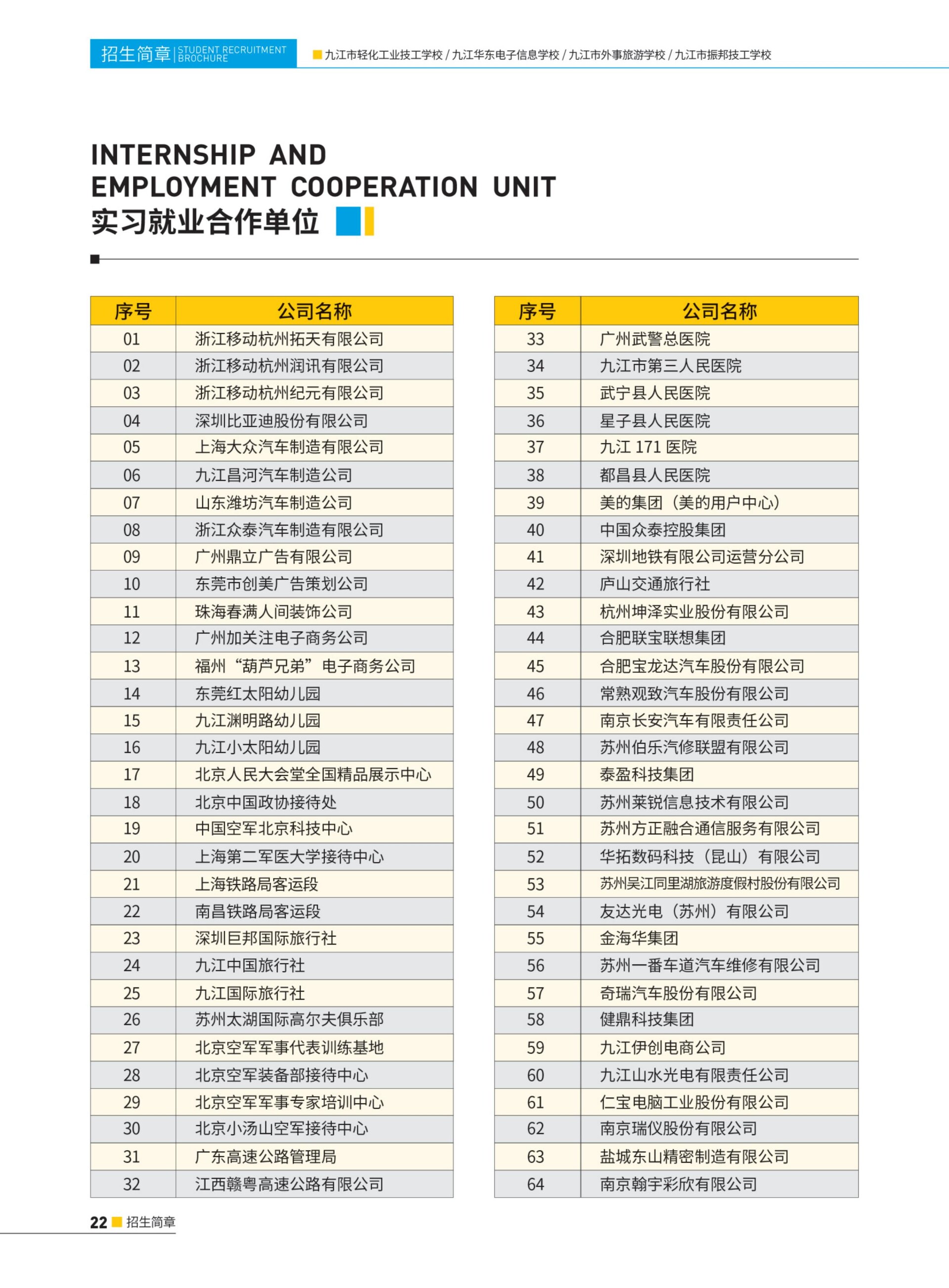 招生简章 | STUDENT RECRUITMENT BROCHURE

九江市轻化工业技工学校 / 九江华东电子信息学校 / 九江市外事旅游学校 / 九江市振邦技工学校

INTERNSHIP AND EMPLOYMENT COOPERATION UNIT
实习就业合作单位

| 序号 | 公司名称 |
|---|---|
| 01 | 浙江移动杭州拓天有限公司 |
| 02 | 浙江移动杭州润讯有限公司 |
| 03 | 浙江移动杭州纪元有限公司 |
| 04 | 深圳比亚迪股份有限公司 |
| 05 | 上海大众汽车制造有限公司 |
| 06 | 九江昌河汽车制造公司 |
| 07 | 山东潍坊汽车制造公司 |
| 08 | 浙江众泰汽车制造有限公司 |
| 09 | 广州鼎立广告有限公司 |
| 10 | 东莞市创美广告策划公司 |
| 11 | 珠海春满人间装饰公司 |
| 12 | 广州加关注电子商务公司 |
| 13 | 福州“葫芦兄弟”电子商务公司 |
| 14 | 东莞红太阳幼儿园 |
| 15 | 九江渊明路幼儿园 |
| 16 | 九江小太阳幼儿园 |
| 17 | 北京人民大会堂全国精品展示中心 |
| 18 | 北京中国政协接待处 |
| 19 | 中国空军北京科技中心 |
| 20 | 上海第二军医大学接待中心 |
| 21 | 上海铁路局客运段 |
| 22 | 南昌铁路局客运段 |
| 23 | 深圳巨邦国际旅行社 |
| 24 | 九江中国旅行社 |
| 25 | 九江国际旅行社 |
| 26 | 苏州太湖国际高尔夫俱乐部 |
| 27 | 北京空军军事代表训练基地 |
| 28 | 北京空军装备部接待中心 |
| 29 | 北京空军军事专家培训中心 |
| 30 | 北京小汤山空军接待中心 |
| 31 | 广东高速公路管理局 |
| 32 | 江西赣粤高速公路有限公司 |

| 序号 | 公司名称 |
|---|---|
| 33 | 广州武警总医院 |
| 34 | 九江市第三人民医院 |
| 35 | 武宁县人民医院 |
| 36 | 星子县人民医院 |
| 37 | 九江 171 医院 |
| 38 | 都昌县人民医院 |
| 39 | 美的集团（美的用户中心） |
| 40 | 中国众泰控股集团 |
| 41 | 深圳地铁有限公司运营分公司 |
| 42 | 庐山交通旅行社 |
| 43 | 杭州坤泽实业股份有限公司 |
| 44 | 合肥联宝联想集团 |
| 45 | 合肥宝龙达汽车股份有限公司 |
| 46 | 常熟观致汽车股份有限公司 |
| 47 | 南京长安汽车有限责任公司 |
| 48 | 苏州伯乐汽修联盟有限公司 |
| 49 | 泰盈科技集团 |
| 50 | 苏州莱锐信息技术有限公司 |
| 51 | 苏州方正融合通信服务有限公司 |
| 52 | 华拓数码科技（昆山）有限公司 |
| 53 | 苏州吴江同里湖旅游度假村股份有限公司 |
| 54 | 友达光电（苏州）有限公司 |
| 55 | 金海华集团 |
| 56 | 苏州一番车道汽车维修有限公司 |
| 57 | 奇瑞汽车股份有限公司 |
| 58 | 健鼎科技集团 |
| 59 | 九江伊创电商公司 |
| 60 | 九江山水光电有限责任公司 |
| 61 | 仁宝电脑工业股份有限公司 |
| 62 | 南京瑞仪股份有限公司 |
| 63 | 盐城东山精密制造有限公司 |
| 64 | 南京翰宇彩欣有限公司 |

22 招生简章